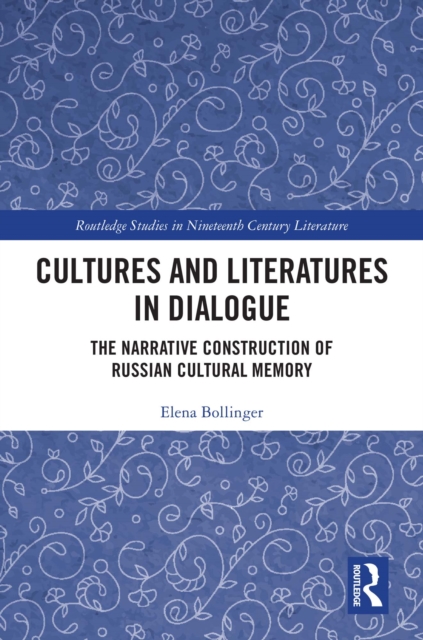 Routledge Studies in Nineteenth Century Literature

CULTURES AND LITERATURES IN DIALOGUE

THE NARRATIVE CONSTRUCTION OF RUSSIAN CULTURAL MEMORY

Elena Bollinger

ROUTLEDGE